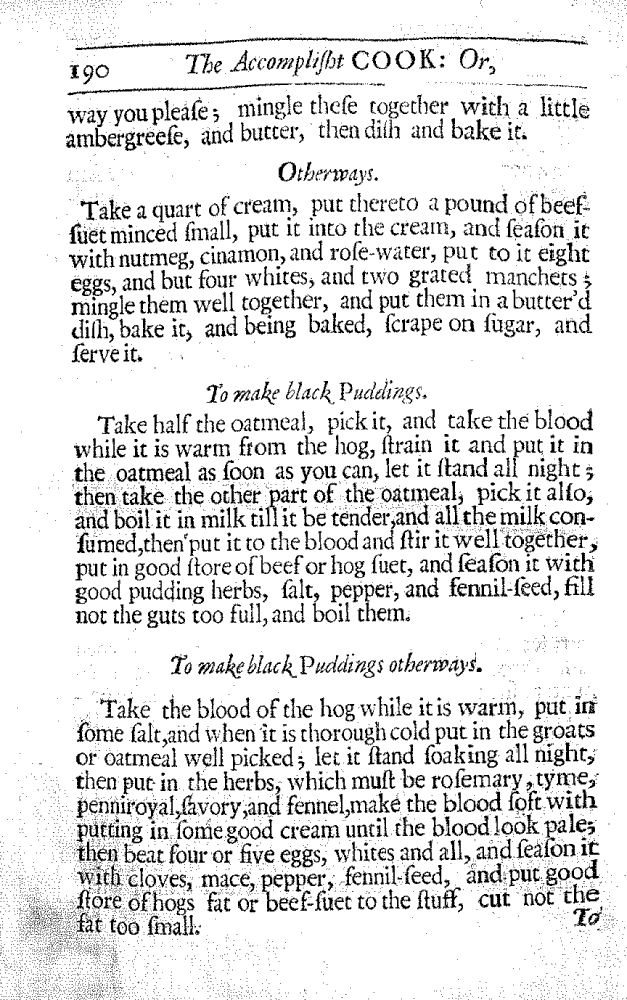 190 The Accomplisht COOK: Or,

way you pleaſe; mingle theſe together with a little ambergreeſe, and butter, then diſh and bake it.

Otherways.

Take a quart of cream, put thereto a pound of beef-ſuet minced ſmall, put it into the cream, and ſeaſon it with nutmeg, cinamon, and roſe-water, put to it eight eggs, and but four whites, and two grated manchets; mingle them well together, and put them in a butter'd diſh, bake it, and being baked, ſcrape on ſugar, and ſerve it.

To make black Puddings.

Take half the oatmeal, pick it, and take the blood while it is warm from the hog, ſtrain it and put it in the oatmeal as ſoon as you can, let it ſtand all night; then take the other part of the oatmeal, pick it alſo, and boil it in milk till it be tender, and all the milk conſumed, then put it to the blood and ſtir it well together, put in good ſtore of beef or hog ſuet, and ſeaſon it with good pudding herbs, ſalt, pepper, and fennil-ſeed, fill not the guts too full, and boil them.

To make black Puddings otherways.

Take the blood of the hog while it is warm, put in ſome ſalt, and when it is thorough cold put in the groats or oatmeal well picked; let it ſtand ſoaking all night, then put in the herbs, which muſt be roſemary, tyme, penniroyal, ſavory, and fennel, make the blood ſoft with putting in ſome good cream until the blood look pale; then beat four or five eggs, whites and all, and ſeaſon it with cloves, mace, pepper, fennil-ſeed, and put good ſtore of hogs fat or beef-ſuet to the ſtuff, cut not the fat too ſmall.

To